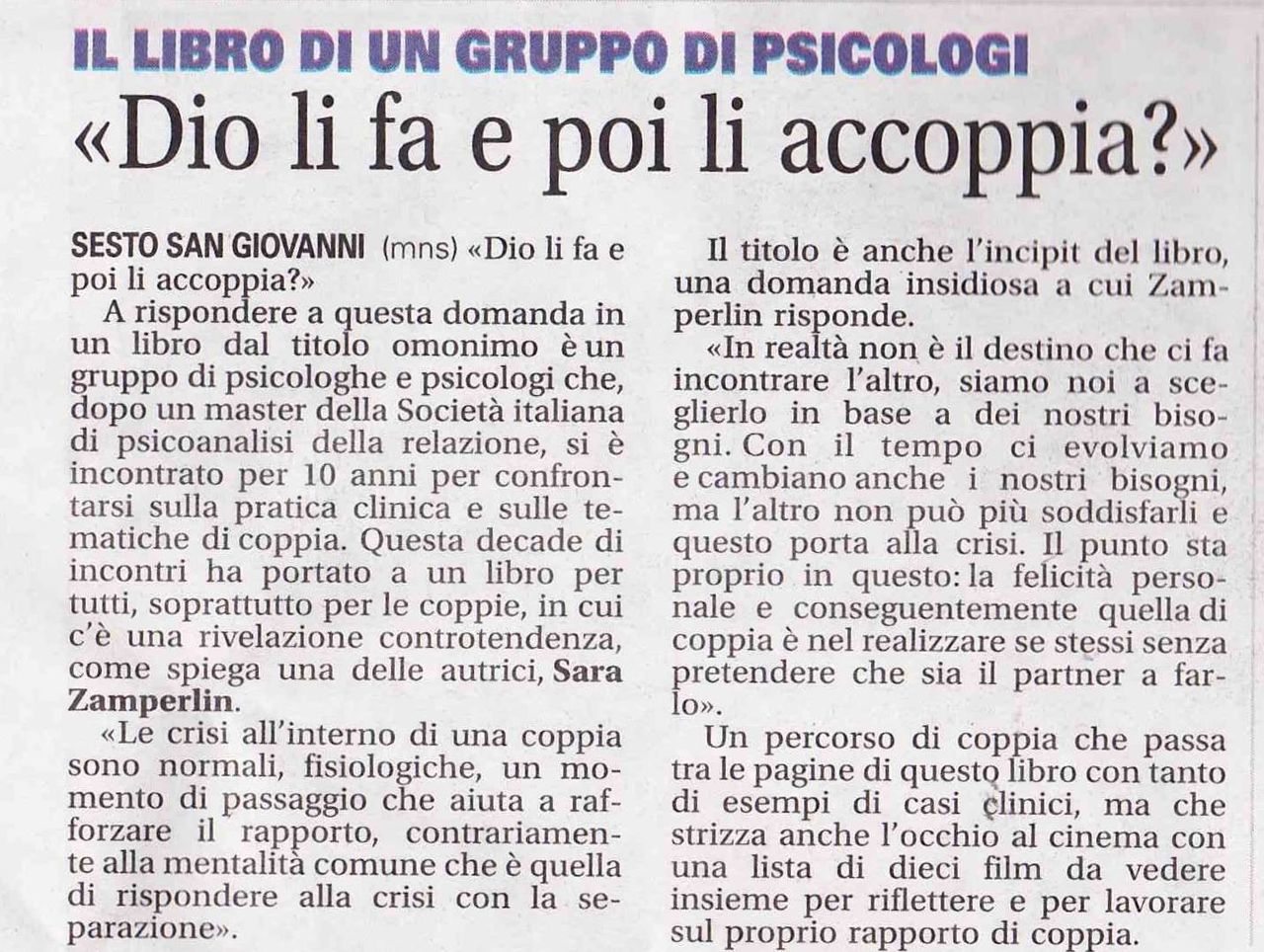 IL LIBRO DI UN GRUPPO DI PSICOLOGI

«Dio li fa e poi li accoppia?»

SESTO SAN GIOVANNI (mns) «Dio li fa e poi li accoppia?»

A rispondere a questa domanda in un libro dal titolo omonimo è un gruppo di psicologhe e psicologi che, dopo un master della Società italiana di psicoanalisi della relazione, si è incontrato per 10 anni per confrontarsi sulla pratica clinica e sulle tematiche di coppia. Questa decade di incontri ha portato a un libro per tutti, soprattutto per le coppie, in cui c'è una rivelazione controtendenza, come spiega una delle autrici, Sara Zamperlin.

«Le crisi all'interno di una coppia sono normali, fisiologiche, un momento di passaggio che aiuta a rafforzare il rapporto, contrariamente alla mentalità comune che è quella di rispondere alla crisi con la separazione».

Il titolo è anche l'incipit del libro, una domanda insidiosa a cui Zamperlin risponde.

«In realtà non è il destino che ci fa incontrare l'altro, siamo noi a sceglierlo in base a dei nostri bisogni. Con il tempo ci evolviamo e cambiano anche i nostri bisogni, ma l'altro non può più soddisfarli e questo porta alla crisi. Il punto sta proprio in questo: la felicità personale e conseguentemente quella di coppia è nel realizzare se stessi senza pretendere che sia il partner a farlo».

Un percorso di coppia che passa tra le pagine di questo libro con tanto di esempi di casi clinici, ma che strizza anche l'occhio al cinema con una lista di dieci film da vedere insieme per riflettere e per lavorare sul proprio rapporto di coppia.